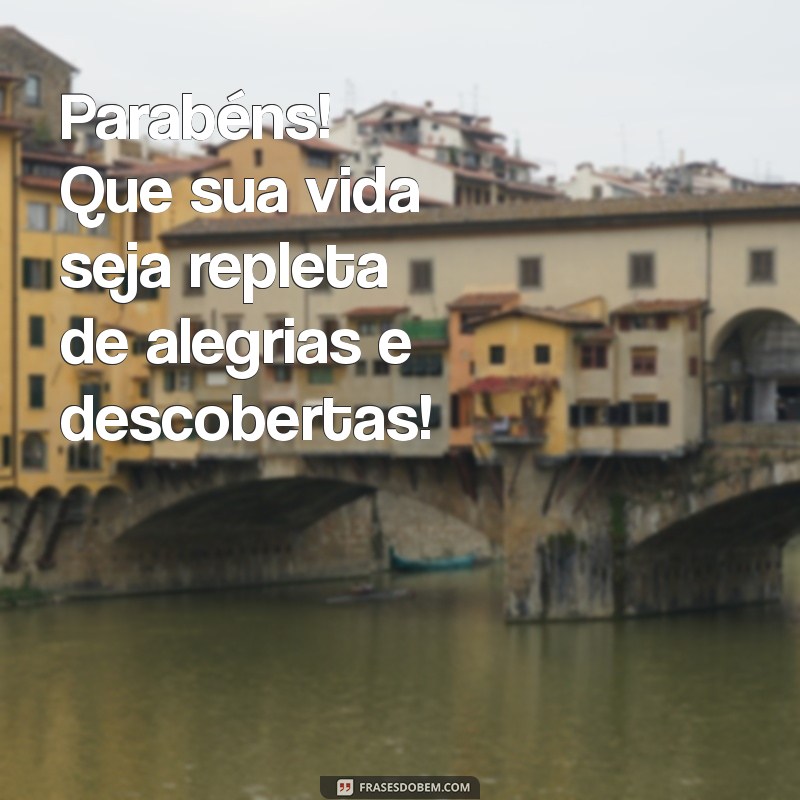 Parabéns! Que sua vida seja repleta de alegrias e descobertas!

FRASESDOBEM.COM